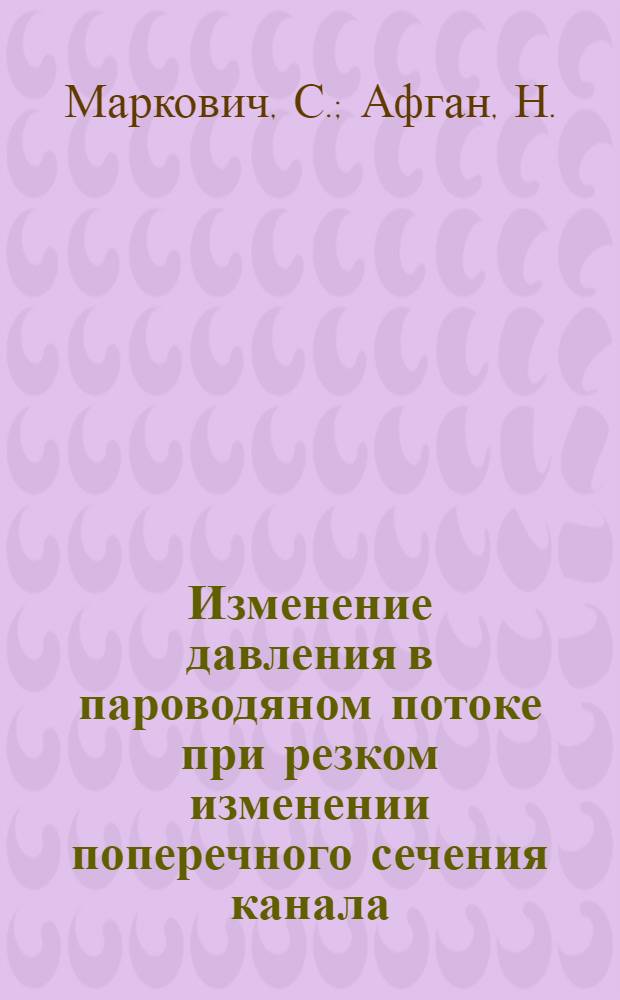 Маркович, С.; Афган, Н.

Изменение давления в пароводяном потоке при резком изменении поперечного сечения канала